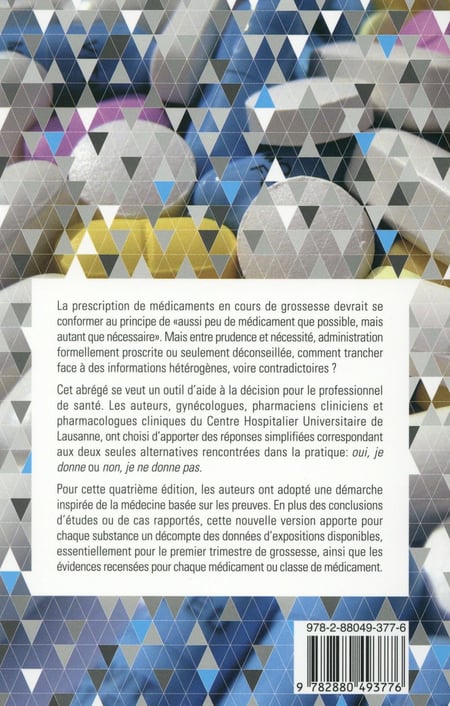 La prescription de médicaments en cours de grossesse devrait se conformer au principe de «aussi peu de médicament que possible, mais autant que nécessaire». Mais entre prudence et nécessité, administration formellement proscrite ou seulement déconseillée, comment trancher face à des informations hétérogènes, voire contradictoires ?

Cet abrégé se veut un outil d'aide à la décision pour le professionnel de santé. Les auteurs, gynécologues, pharmaciens cliniciens et pharmacologues cliniques du Centre Hospitalier Universitaire de Lausanne, ont choisi d'apporter des réponses simplifiées correspondant aux deux seules alternatives rencontrées dans la pratique: oui, je donne ou non, je ne donne pas.

Pour cette quatrième édition, les auteurs ont adopté une démarche inspirée de la médecine basée sur les preuves. En plus des conclusions d'études ou de cas rapportés, cette nouvelle version apporte pour chaque substance un décompte des données d'expositions disponibles, essentiellement pour le premier trimestre de grossesse, ainsi que les évidences recensées pour chaque médicament ou classe de médicament.

978-2-88049-377-6

9 782880 493776